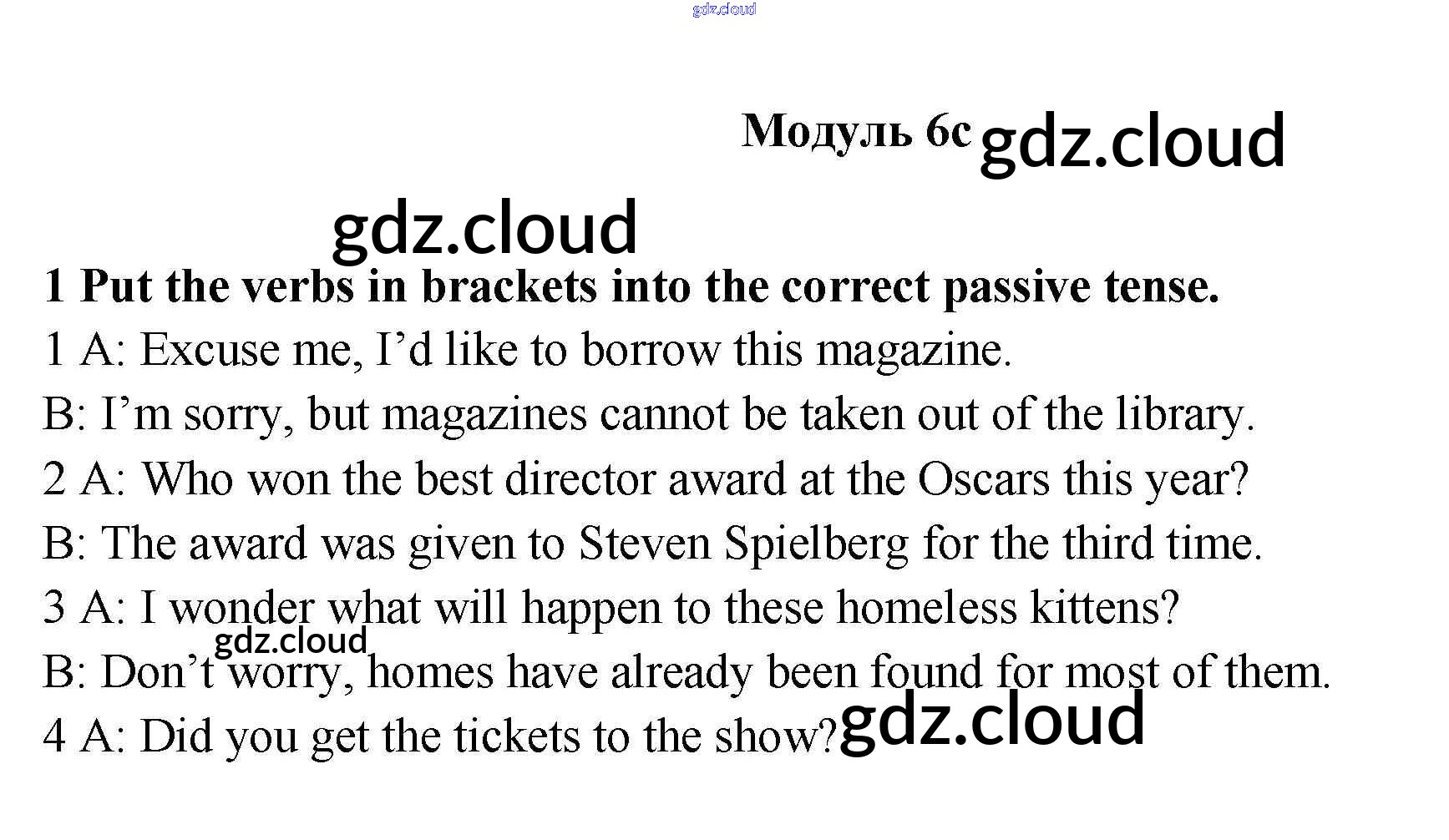 gdz.cloud

Модуль 6c gdz.cloud

gdz.cloud

1 Put the verbs in brackets into the correct passive tense.

1 A: Excuse me, I'd like to borrow this magazine.

B: I'm sorry, but magazines cannot be taken out of the library.

2 A: Who won the best director award at the Oscars this year?

B: The award was given to Steven Spielberg for the third time.

3 A: I wonder what will happen to these homeless kittens?

gdz.cloud

B: Don't worry, homes have already been found for most of them.

4 A: Did you get the tickets to the show? gdz.cloud